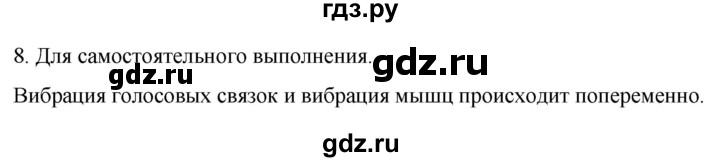 гдз.ру

8. Для самостоятельного выполнения. gdz.ru

gdz.ru

Вибрация голосовых связок и вибрация мышц происходит попеременно.

gdz.ru